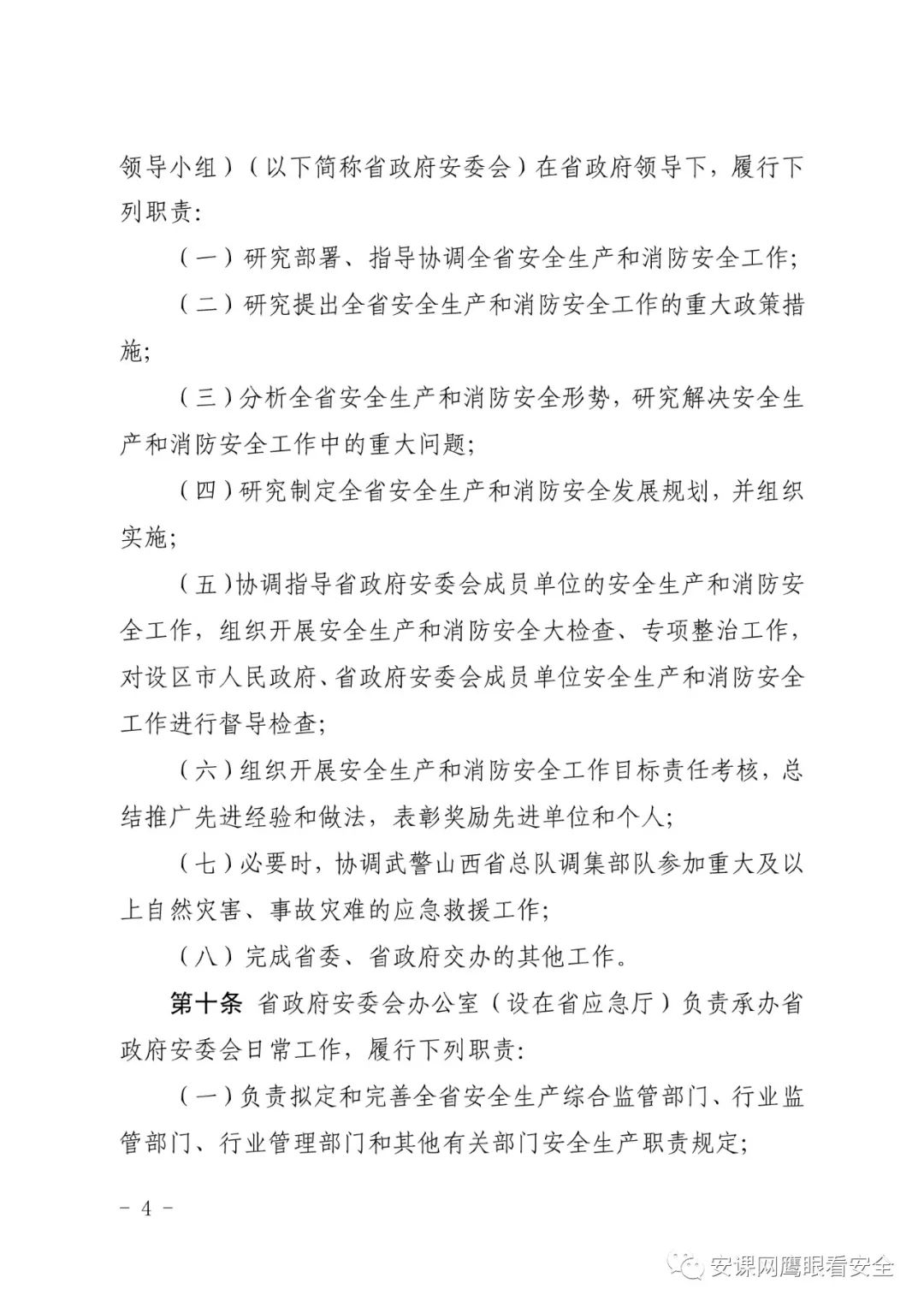 领导小组）（以下简称省政府安委会）在省政府领导下，履行下列职责:

（一）研究部署、指导协调全省安全生产和消防安全工作;

（二）研究提出全省安全生产和消防安全工作的重大政策措施;

（三）分析全省安全生产和消防安全形势，研究解决安全生产和消防安全工作中的重大问题;

（四）研究制定全省安全生产和消防安全发展规划，并组织实施;

（五）协调指导省政府安委会成员单位的安全生产和消防安全工作，组织开展安全生产和消防安全大检查、专项整治工作，对设区市人民政府、省政府安委会成员单位安全生产和消防安全工作进行督导检查;

（六）组织开展安全生产和消防安全工作目标责任考核，总结推广先进经验和做法，表彰奖励先进单位和个人;

（七）必要时，协调武警山西省总队调集部队参加重大及以上自然灾害、事故灾难的应急救援工作;

（八）完成省委、省政府交办的其他工作。

第十条 省政府安委会办公室（设在省应急厅）负责承办省政府安委会日常工作，履行下列职责:

（一）负责拟定和完善全省安全生产综合监管部门、行业监管部门、行业管理部门和其他有关部门安全生产职责规定;

－ 4 －

安课网鹰眼看安全